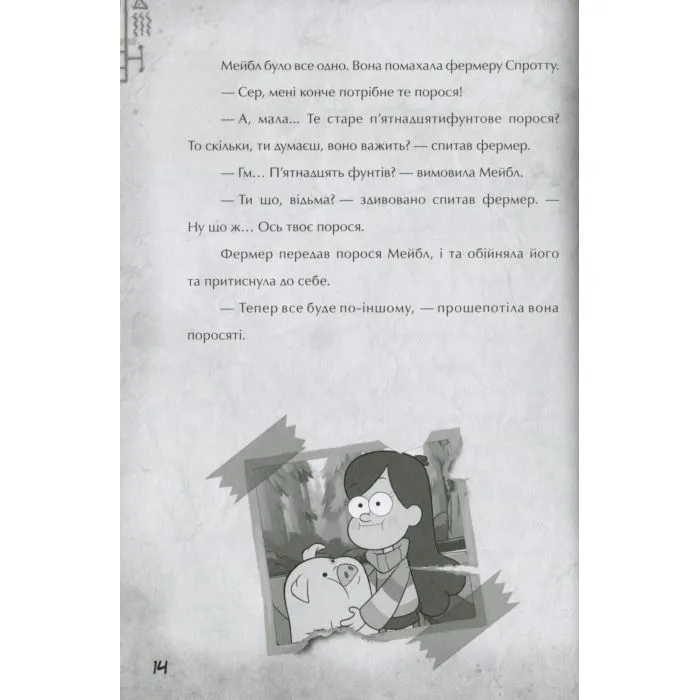 Мейбл було все одно. Вона помахала фермеру Спротту.

— Сер, мені конче потрібне те порося!

— А, мала... Те старе п'ятнадцятифунтове порося? То скільки, ти думаєш, воно важить? — спитав фермер.

— Гм... П'ятнадцять фунтів? — вимовила Мейбл.

— Ти що, відьма? — здивовано спитав фермер. — Ну що ж... Ось твоє порося.

Фермер передав порося Мейбл, і та обійняла його та притиснула до себе.

— Тепер все буде по-іншому, — прошепотіла вона поросяті.

14